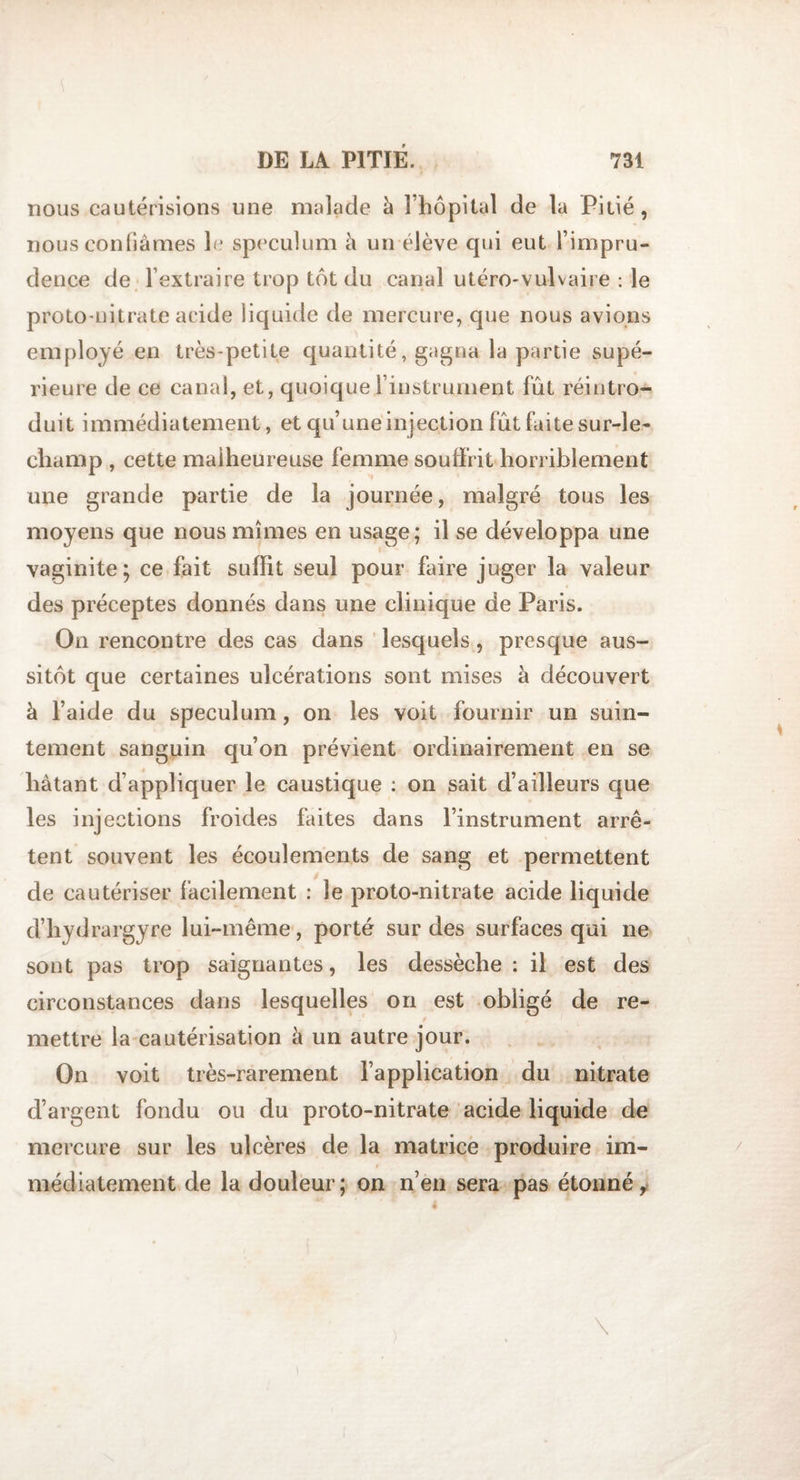 DE LA PITIÉ. 731

nous cautérisions une malade à l'hôpital de la Pitié, nous confiâmes le speculum à un élève qui eut l'imprudence de l'extraire trop tôt du canal utéro-vulvaire : le proto-nitrate acide liquide de mercure, que nous avions employé en très-petite quantité, gagna la partie supérieure de ce canal, et, quoique l'instrument fût réintroduit immédiatement, et qu'une injection fût faite sur-le-champ, cette malheureuse femme souffrit horriblement une grande partie de la journée, malgré tous les moyens que nous mîmes en usage; il se développa une vaginite; ce fait suffit seul pour faire juger la valeur des préceptes donnés dans une clinique de Paris.

On rencontre des cas dans lesquels, presque aussitôt que certaines ulcérations sont mises à découvert à l'aide du speculum, on les voit fournir un suintement sanguin qu'on prévient ordinairement en se hâtant d'appliquer le caustique : on sait d'ailleurs que les injections froides faites dans l'instrument arrêtent souvent les écoulements de sang et permettent de cautériser facilement : le proto-nitrate acide liquide d'hydrargyre lui-même, porté sur des surfaces qui ne sont pas trop saignantes, les dessèche : il est des circonstances dans lesquelles on est obligé de remettre la cautérisation à un autre jour.

On voit très-rarement l'application du nitrate d'argent fondu ou du proto-nitrate acide liquide de mercure sur les ulcères de la matrice produire immédiatement de la douleur; on n'en sera pas étonné,